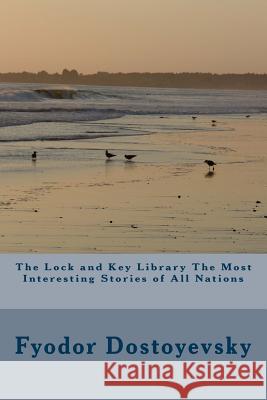 The Lock and Key Library The Most Interesting Stories of All Nations

Fyodor Dostoyevsky

Kraina Książek